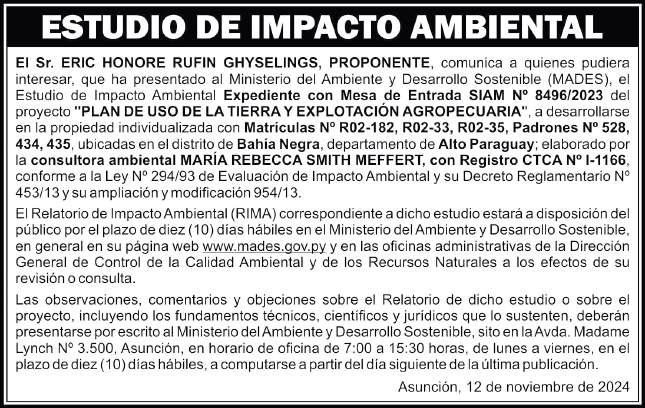 ESTUDIO DE IMPACTO AMBIENTAL

El Sr. ERIC HONORE RUFIN GHYSELINGS, PROPONENTE, comunica a quienes pudiera interesar, que ha presentado al Ministerio del Ambiente y Desarrollo Sostenible (MADES), el Estudio de Impacto Ambiental Expediente con Mesa de Entrada SIAM Nº 8496/2023 del proyecto "PLAN DE USO DE LA TIERRA Y EXPLOTACIÓN AGROPECUARIA", a desarrollarse en la propiedad individualizada con Matrículas Nº R02-182, R02-33, R02-35, Padrones Nº 528, 434, 435, ubicadas en el distrito de Bahía Negra, departamento de Alto Paraguay; elaborado por la consultora ambiental MARÍA REBECCA SMITH MEFFERT, con Registro CTCA Nº I-1166, conforme a la Ley Nº 294/93 de Evaluación de Impacto Ambiental y su Decreto Reglamentario Nº 453/13 y su ampliación y modificación 954/13.

El Relatorio de Impacto Ambiental (RIMA) correspondiente a dicho estudio estará a disposición del público por el plazo de diez (10) días hábiles en el Ministerio del Ambiente y Desarrollo Sostenible, en general en su página web www.mades.gov.py y en las oficinas administrativas de la Dirección General de Control de la Calidad Ambiental y de los Recursos Naturales a los efectos de su revisión o consulta.

Las observaciones, comentarios y objeciones sobre el Relatorio de dicho estudio o sobre el proyecto, incluyendo los fundamentos técnicos, científicos y jurídicos que lo sustenten, deberán presentarse por escrito al Ministerio del Ambiente y Desarrollo Sostenible, sito en la Avda. Madame Lynch Nº 3.500, Asunción, en horario de oficina de 7:00 a 15:30 horas, de lunes a viernes, en el plazo de diez (10) días hábiles, a computarse a partir del día siguiente de la última publicación.

Asunción, 12 de noviembre de 2024